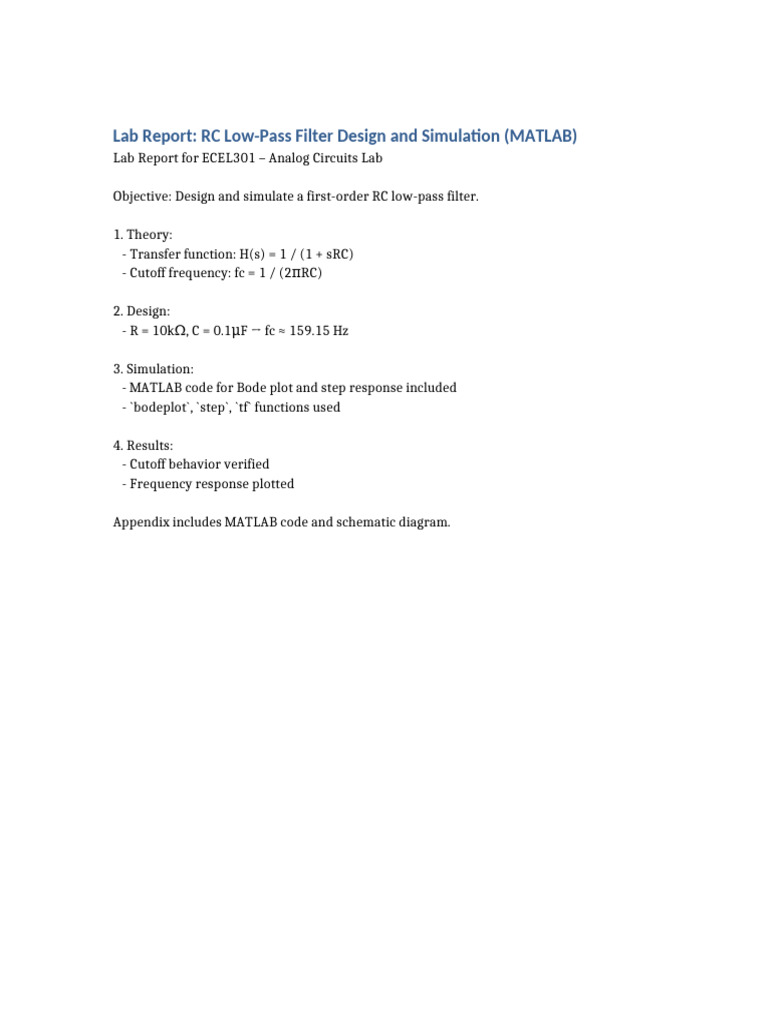 Lab Report: RC Low-Pass Filter Design and Simulation (MATLAB)

Lab Report for ECEL301 – Analog Circuits Lab

Objective: Design and simulate a first-order RC low-pass filter.

1. Theory:
- Transfer function: H(s) = 1 / (1 + sRC)
- Cutoff frequency: fc = 1 / (2πRC)

2. Design:
- R = 10kΩ, C = 0.1μF → fc ≈ 159.15 Hz

3. Simulation:
- MATLAB code for Bode plot and step response included
- `bodeplot`, `step`, `tf` functions used

4. Results:
- Cutoff behavior verified
- Frequency response plotted

Appendix includes MATLAB code and schematic diagram.